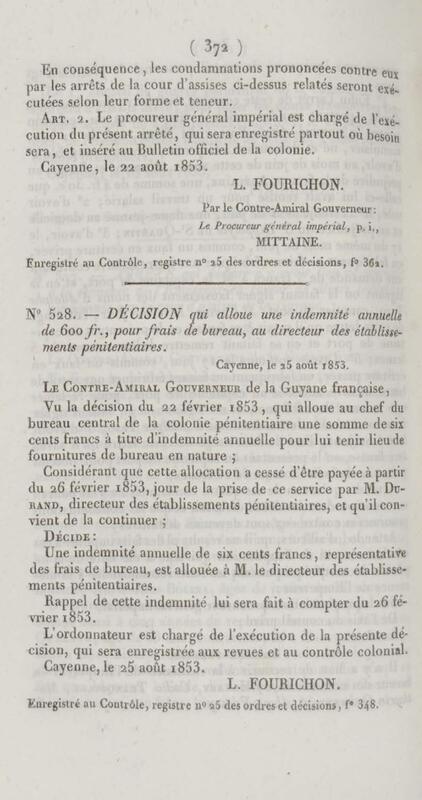 ( 372 )

En conséquence, les condamnations prononcées contre eux par les arrêts de la cour d'assises ci-dessus relatés seront exécutées selon leur forme et teneur.

Art. 2. Le procureur général impérial est chargé de l'exécution du présent arrêté, qui sera enregistré partout où besoin sera, et inséré au Bulletin officiel de la colonie.

Cayenne, le 22 août 1853.

L. FOURICHON.

Par le Contre-Amiral Gouverneur:
Le Procureur général impérial, p. i.,
MITTAINE.

Enregistré au Contrôle, registre n° 25 des ordres et décisions, f° 362.

N° 528. — DÉCISION qui alloue une indemnité annuelle de 600 fr., pour frais de bureau, au directeur des établissements pénitentiaires.

Cayenne, le 25 août 1853.

Le Contre-Amiral Gouverneur de la Guyane française,

Vu la décision du 22 février 1853, qui alloue au chef du bureau central de la colonie pénitentiaire une somme de six cents francs à titre d'indemnité annuelle pour lui tenir lieu de fournitures de bureau en nature ;

Considérant que cette allocation a cessé d'être payée à partir du 26 février 1853, jour de la prise de ce service par M. Durand, directeur des établissements pénitentiaires, et qu'il convient de la continuer ;

Décide :

Une indemnité annuelle de six cents francs, représentative des frais de bureau, est allouée à M. le directeur des établissements pénitentiaires.

Rappel de cette indemnité lui sera fait à compter du 26 février 1853.

L'ordonnateur est chargé de l'exécution de la présente décision, qui sera enregistrée aux revues et au contrôle colonial.

Cayenne, le 25 août 1853.

L. FOURICHON.

Enregistré au Contrôle, registre n° 25 des ordres et décisions, f° 348.